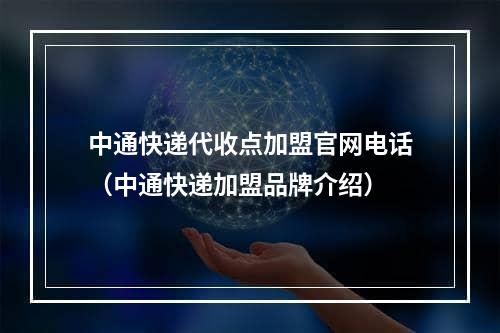 中通快递代收点加盟官网电话（中通快递加盟品牌介绍）